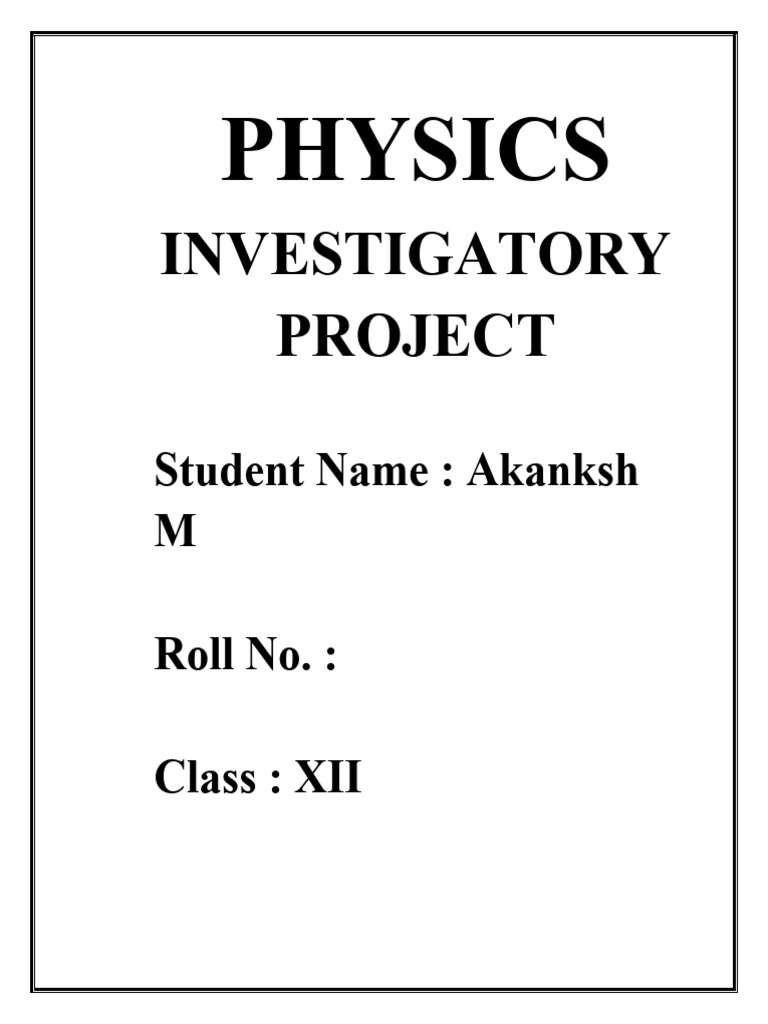 PHYSICS

INVESTIGATORY PROJECT

Student Name : Akanksh M

Roll No. :

Class : XII